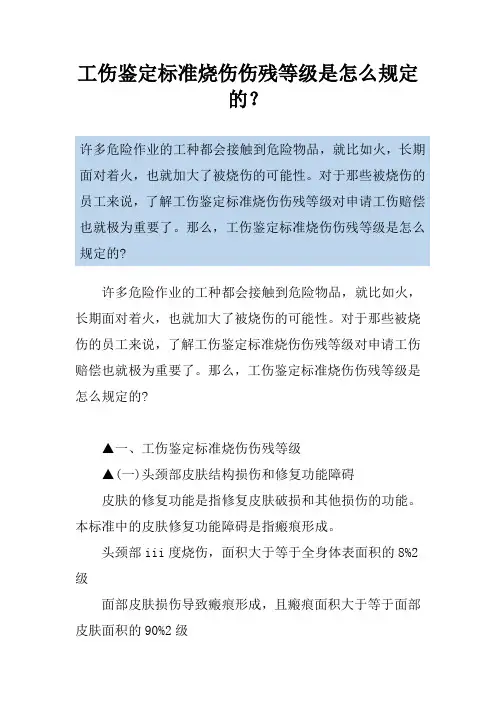 工伤鉴定标准烧伤伤残等级是怎么规定的？

许多危险作业的工种都会接触到危险物品，就比如火，长期面对着火，也就加大了被烧伤的可能性。对于那些被烧伤的员工来说，了解工伤鉴定标准烧伤伤残等级对申请工伤赔偿也就极为重要了。那么，工伤鉴定标准烧伤伤残等级是怎么规定的?

许多危险作业的工种都会接触到危险物品，就比如火，长期面对着火，也就加大了被烧伤的可能性。对于那些被烧伤的员工来说，了解工伤鉴定标准烧伤伤残等级对申请工伤赔偿也就极为重要了。那么，工伤鉴定标准烧伤伤残等级是怎么规定的?

▲一、工伤鉴定标准烧伤伤残等级

▲(一)头颈部皮肤结构损伤和修复功能障碍

皮肤的修复功能是指修复皮肤破损和其他损伤的功能。本标准中的皮肤修复功能障碍是指瘢痕形成。

头颈部 iii 度烧伤，面积大于等于全身体表面积的 8%2 级

面部皮肤损伤导致瘢痕形成，且瘢痕面积大于等于面部皮肤面积的 90%2 级